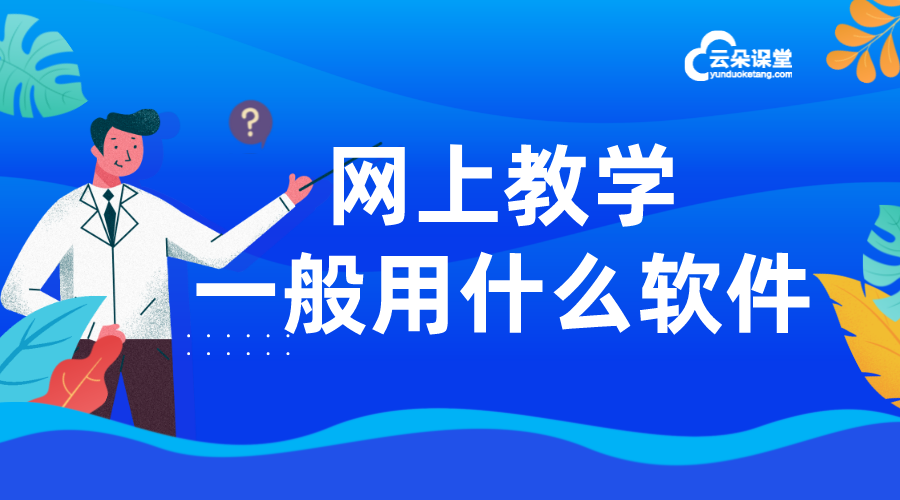 云朵课堂
yunduoketang.com

?

网上教学
一般用什么软件